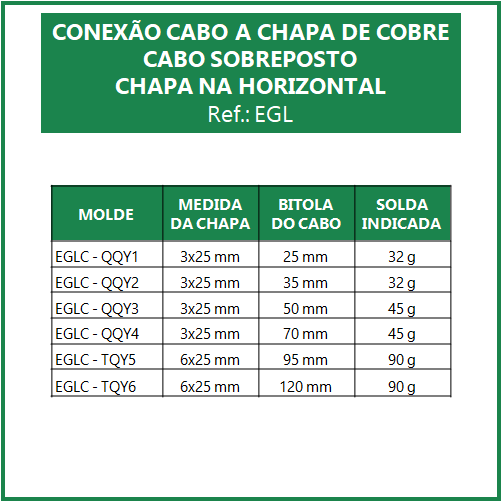 CONEXÃO CABO A CHAPA DE COBRE
CABO SOBREPOSTO
CHAPA NA HORIZONTAL
Ref.: EGL

| MOLDE | MEDIDA DA CHAPA | BITOLA DO CABO | SOLDA INDICADA |
|---|---|---|---|
| EGLC - QQY1 | 3x25 mm | 25 mm | 32 g |
| EGLC - QQY2 | 3x25 mm | 35 mm | 32 g |
| EGLC - QQY3 | 3x25 mm | 50 mm | 45 g |
| EGLC - QQY4 | 3x25 mm | 70 mm | 45 g |
| EGLC - TQY5 | 6x25 mm | 95 mm | 90 g |
| EGLC - TQY6 | 6x25 mm | 120 mm | 90 g |